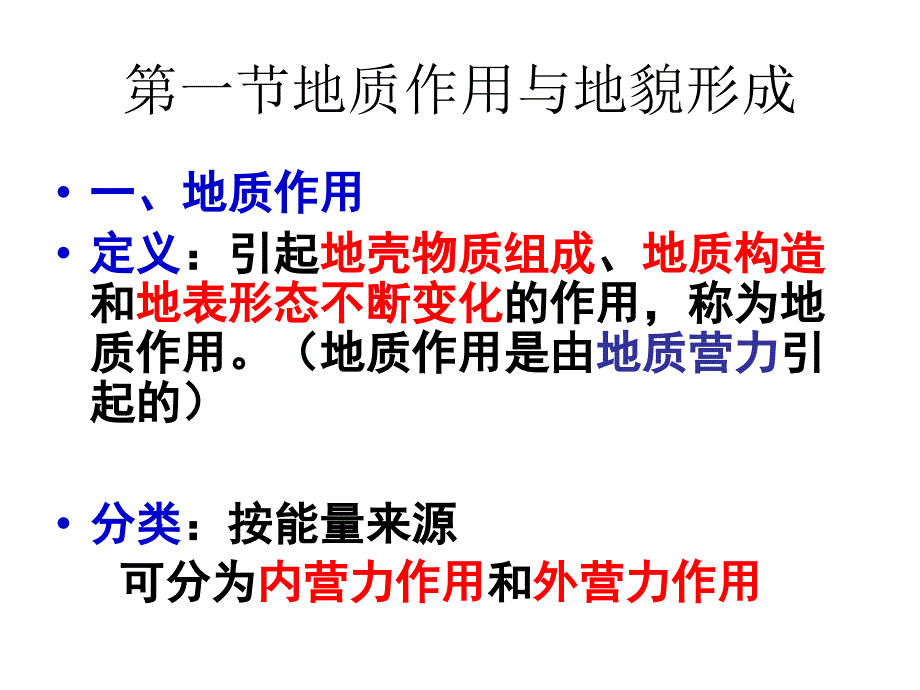 第一节地质作用与地貌形成

• 一、地质作用

• 定义：引起地壳物质组成、地质构造和地表形态不断变化的作用，称为地质作用。（地质作用是由地质营力引起的）

• 分类：按能量来源
可分为内营力作用和外营力作用